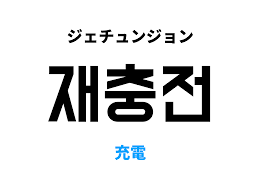 ジェチュンジョン

재충전

充電